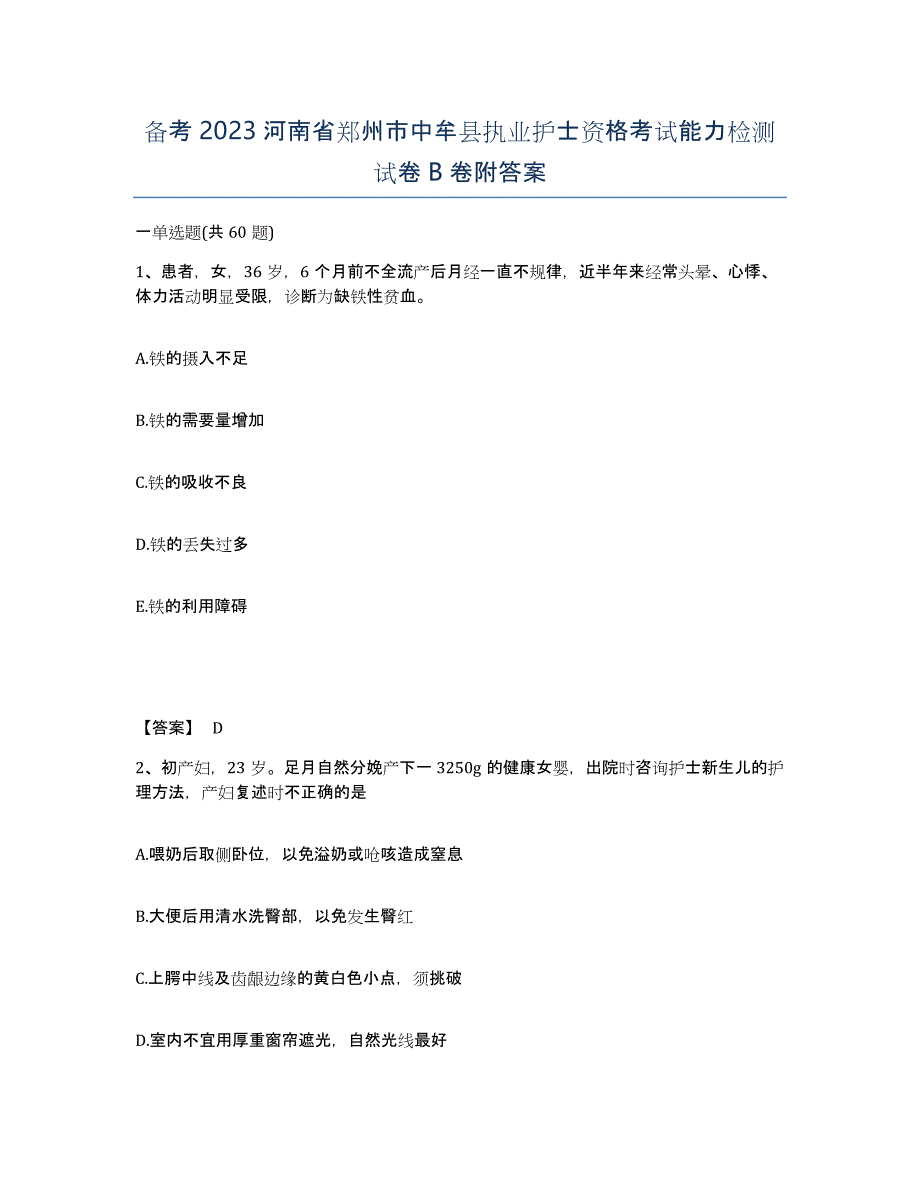 备考 2023 河南省郑州市中牟县执业护士资格考试能力检测试卷 B 卷附答案

一单选题(共 60 题)

1、患者，女，36 岁，6 个月前不全流产后月经一直不规律，近半年来经常头晕、心悸、体力活动明显受限，诊断为缺铁性贫血。

A.铁的摄入不足

B.铁的需要量增加

C.铁的吸收不良

D.铁的丢失过多

E.铁的利用障碍

【答案】 D

2、初产妇，23 岁。足月自然分娩产下一 3250g 的健康女婴，出院时咨询护士新生儿的护理方法，产妇复述时不正确的是

A.喂奶后取侧卧位，以免溢奶或呛咳造成窒息

B.大便后用清水洗臀部，以免发生臀红

C.上腭中线及齿龈边缘的黄白色小点，须挑破

D.室内不宜用厚重窗帘遮光，自然光线最好